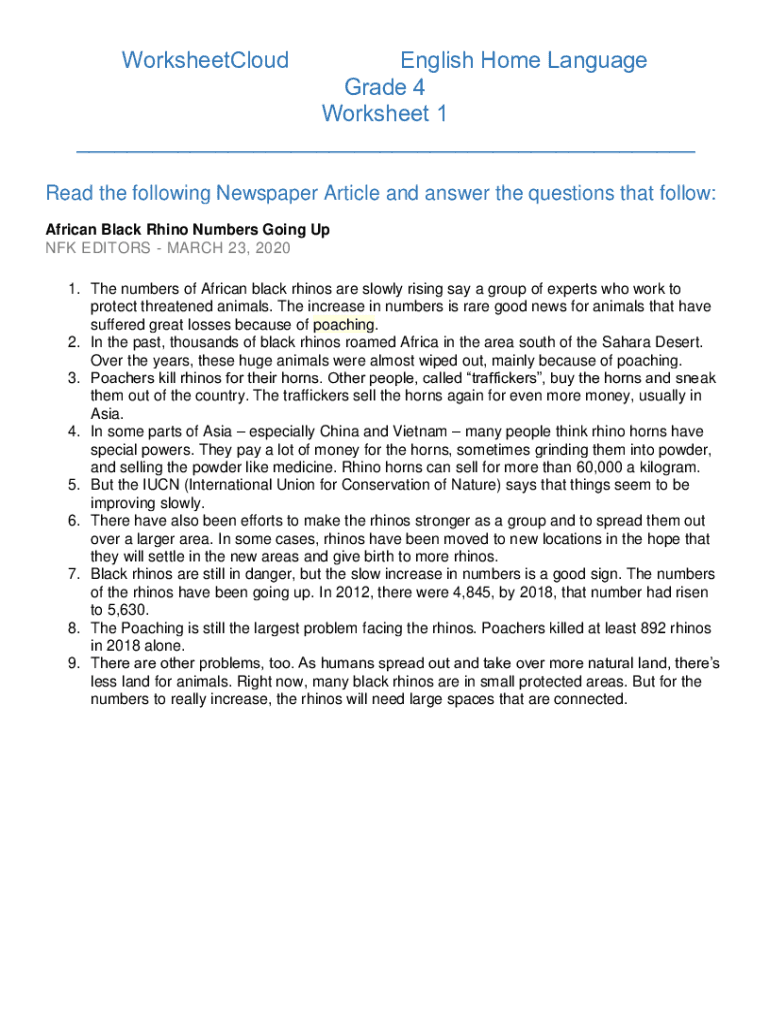 WorksheetCloud English Home Language
Grade 4
Worksheet 1

Read the following Newspaper Article and answer the questions that follow:

African Black Rhino Numbers Going Up
NFK EDITORS - MARCH 23, 2020

1. The numbers of African black rhinos are slowly rising say a group of experts who work to protect threatened animals. The increase in numbers is rare good news for animals that have suffered great losses because of poaching.
2. In the past, thousands of black rhinos roamed Africa in the area south of the Sahara Desert. Over the years, these huge animals were almost wiped out, mainly because of poaching.
3. Poachers kill rhinos for their horns. Other people, called “traffickers”, buy the horns and sneak them out of the country. The traffickers sell the horns again for even more money, usually in Asia.
4. In some parts of Asia – especially China and Vietnam – many people think rhino horns have special powers. They pay a lot of money for the horns, sometimes grinding them into powder, and selling the powder like medicine. Rhino horns can sell for more than 60,000 a kilogram.
5. But the IUCN (International Union for Conservation of Nature) says that things seem to be improving slowly.
6. There have also been efforts to make the rhinos stronger as a group and to spread them out over a larger area. In some cases, rhinos have been moved to new locations in the hope that they will settle in the new areas and give birth to more rhinos.
7. Black rhinos are still in danger, but the slow increase in numbers is a good sign. The numbers of the rhinos have been going up. In 2012, there were 4,845, by 2018, that number had risen to 5,630.
8. The Poaching is still the largest problem facing the rhinos. Poachers killed at least 892 rhinos in 2018 alone.
9. There are other problems, too. As humans spread out and take over more natural land, there’s less land for animals. Right now, many black rhinos are in small protected areas. But for the numbers to really increase, the rhinos will need large spaces that are connected.